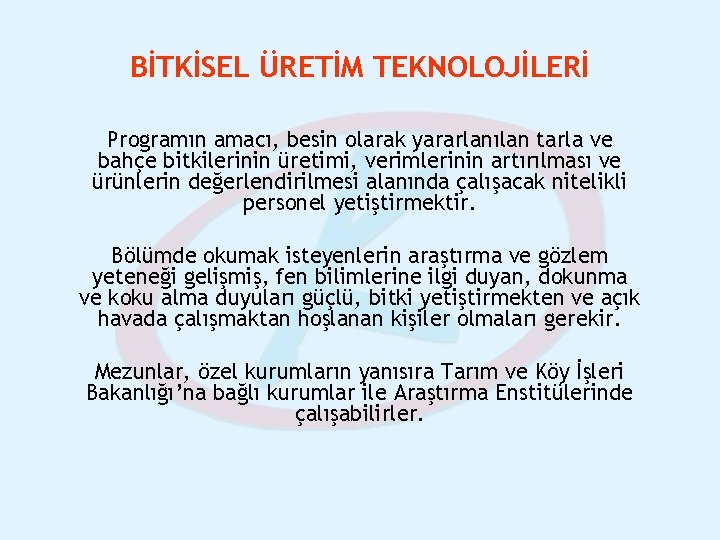 BİTKİSEL ÜRETİM TEKNOLOJİLERİ

Programın amacı, besin olarak yararlanılan tarla ve bahçe bitkilerinin üretimi, verimlerinin artırılması ve ürünlerin değerlendirilmesi alanında çalışacak nitelikli personel yetiştirmektir.

Bölümde okumak isteyenlerin araştırma ve gözlem yeteneği gelişmiş, fen bilimlerine ilgi duyan, dokunma ve koku alma duyuları güçlü, bitki yetiştirmekten ve açık havada çalışmaktan hoşlanan kişiler olmaları gerekir.

Mezunlar, özel kurumların yanısıra Tarım ve Köy İşleri Bakanlığı'na bağlı kurumlar ile Araştırma Enstitülerinde çalışabilirler.